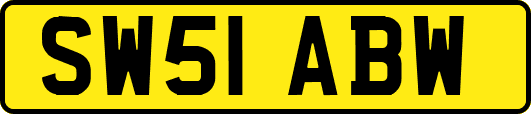 SW51 ABW